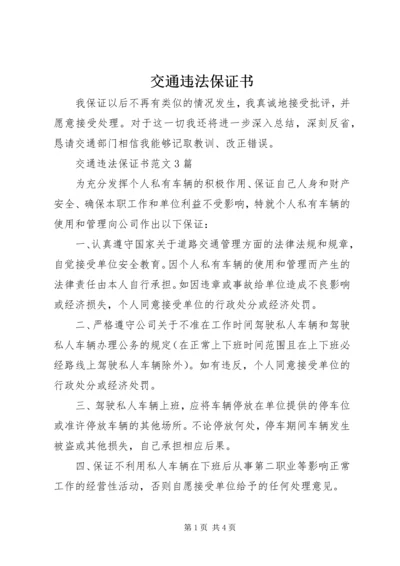 交通违法保证书

我保证以后不再有类似的情况发生，我真诚地接受批评，并愿意接受处理。对于这一切我还将进一步深入总结，深刻反省，恳请交通部门相信我能够记取教训、改正错误。

交通违法保证书范文3篇

为充分发挥个人私有车辆的积极作用、保证自己人身和财产安全、确保本职工作和单位利益不受影响，特就个人私有车辆的使用和管理向公司作出以下保证：

一、认真遵守国家关于道路交通管理方面的法律法规和规章，自觉接受单位安全教育。因个人私有车辆的使用和管理而产生的法律责任由本人自行承担。如因违章或事故给单位造成不良影响或经济损失，个人同意接受单位的行政处分或经济处罚。

二、严格遵守公司关于不准在工作时间驾驶私人车辆和驾驶私人车辆办理公务的规定（在正常上下班时间范围且在上下班必经路线上驾驶私人车辆除外）。如有违反，个人同意接受单位的行政处分或经济处罚。

三、驾驶私人车辆上班，应将车辆停放在单位提供的停车位或准许停放车辆的其他场所。不论停放何处，停车期间车辆发生被盗或其他损失，自己承担相应后果。

四、保证不利用私人车辆在下班后从事第二职业等影响正常工作的经营性活动，否则自愿接受单位给予的任何处理意见。

第1页 共4页